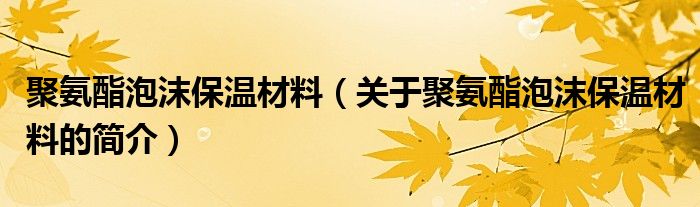 聚氨酯泡沫保温材料（关于聚氨酯泡沫保温材料的简介）